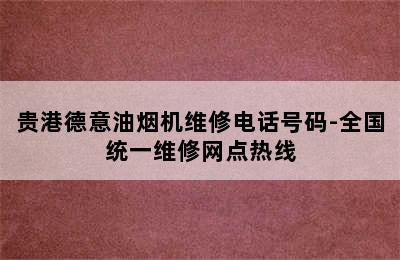 贵港德意油烟机维修电话号码-全国统一维修网点热线